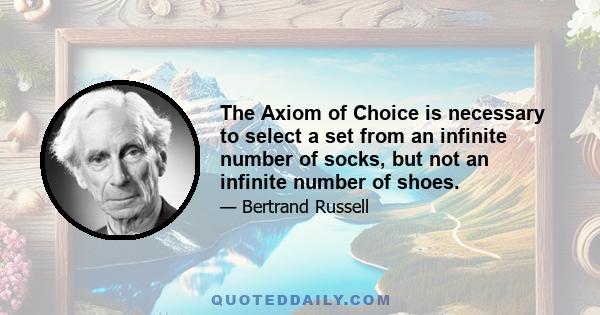 The Axiom of Choice is necessary to select a set from an infinite number of socks, but not an infinite number of shoes.

— Bertrand Russell

QUOTEDDAILY.COM